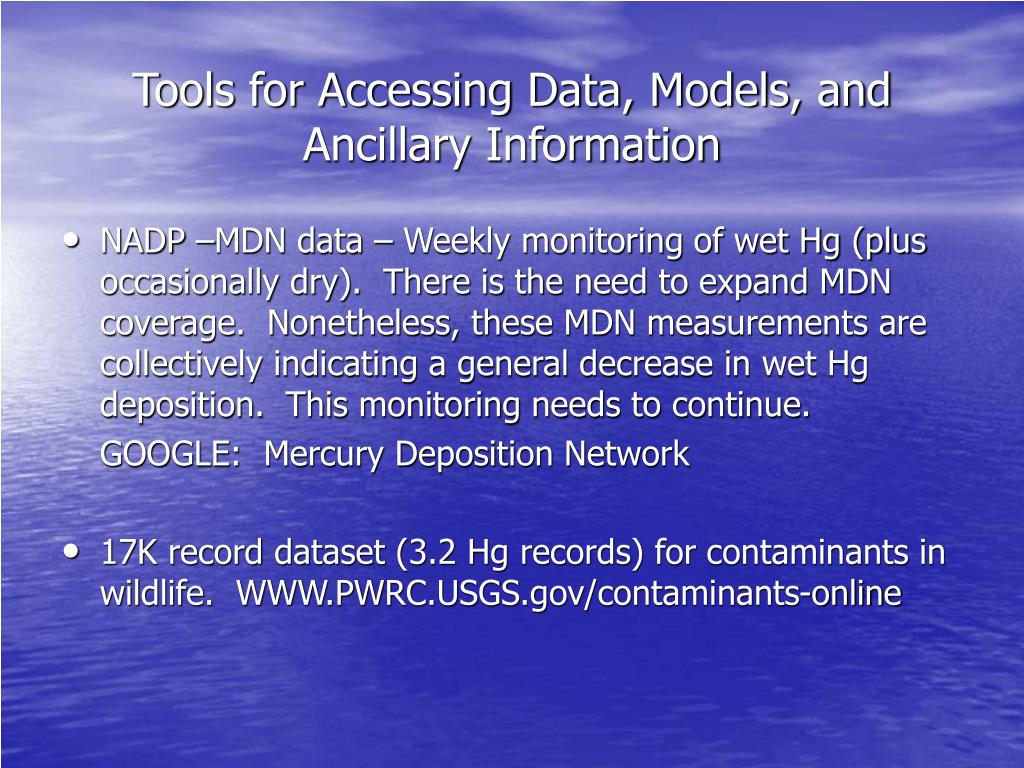 Tools for Accessing Data, Models, and Ancillary Information

• NADP –MDN data – Weekly monitoring of wet Hg (plus occasionally dry). There is the need to expand MDN coverage. Nonetheless, these MDN measurements are collectively indicating a general decrease in wet Hg deposition. This monitoring needs to continue.

GOOGLE: Mercury Deposition Network

• 17K record dataset (3.2 Hg records) for contaminants in wildlife. WWW.PWRC.USGS.gov/contaminants-online